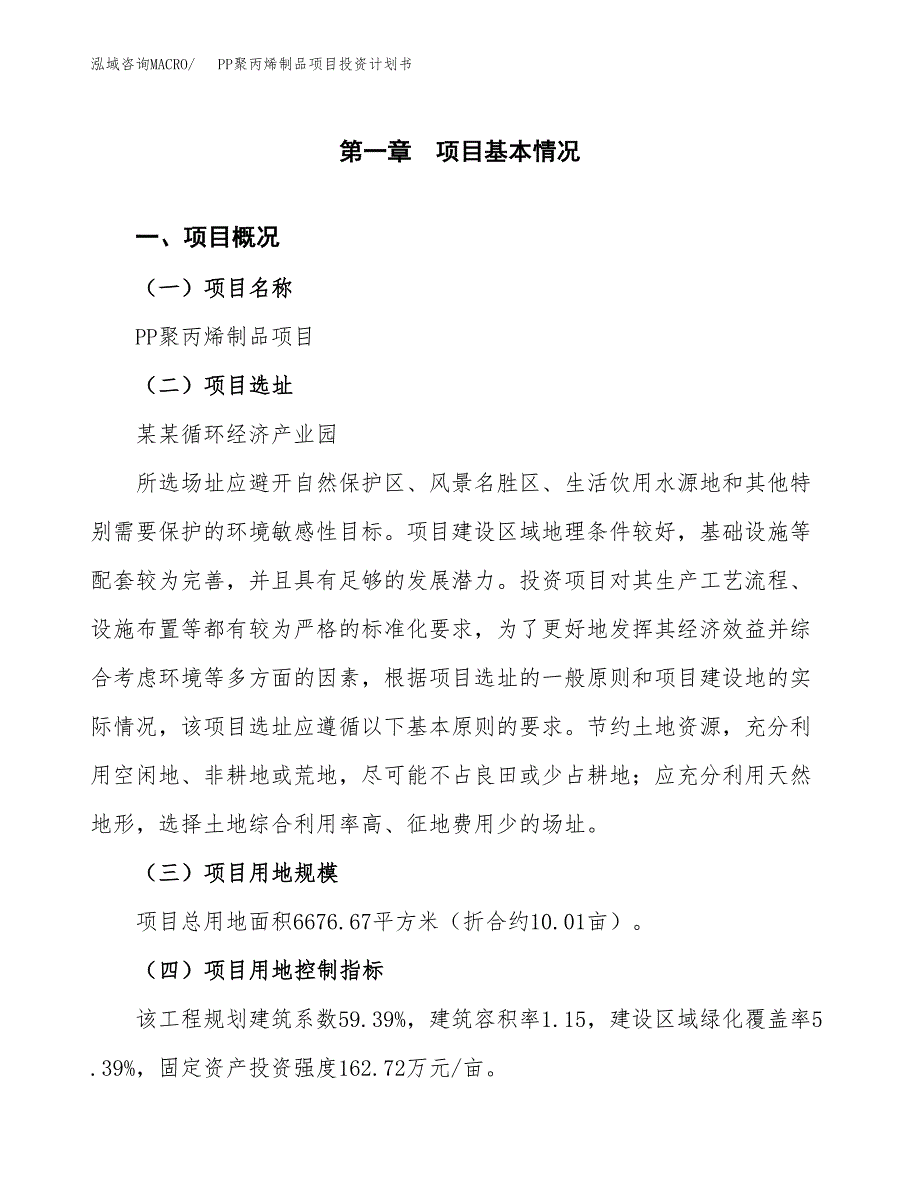 泓域咨询MACRO/ PP聚丙烯制品项目投资计划书

第一章 项目基本情况

一、项目概况

（一）项目名称

PP聚丙烯制品项目

（二）项目选址

某某循环经济产业园

所选场址应避开自然保护区、风景名胜区、生活饮用水源地和其他特别需要保护的环境敏感性目标。项目建设区域地理条件较好，基础设施等配套较为完善，并且具有足够的发展潜力。投资项目对其生产工艺流程、设施布置等都有较为严格的标准化要求，为了更好地发挥其经济效益并综合考虑环境等多方面的因素，根据项目选址的一般原则和项目建设地的实际情况，该项目选址应遵循以下基本原则的要求。节约土地资源，充分利用空闲地、非耕地或荒地，尽可能不占良田或少占耕地；应充分利用天然地形，选择土地综合利用率高、征地费用少的场址。

（三）项目用地规模

项目总用地面积6676.67平方米（折合约10.01亩）。

（四）项目用地控制指标

该工程规划建筑系数59.39%，建筑容积率1.15，建设区域绿化覆盖率5.39%，固定资产投资强度162.72万元/亩。